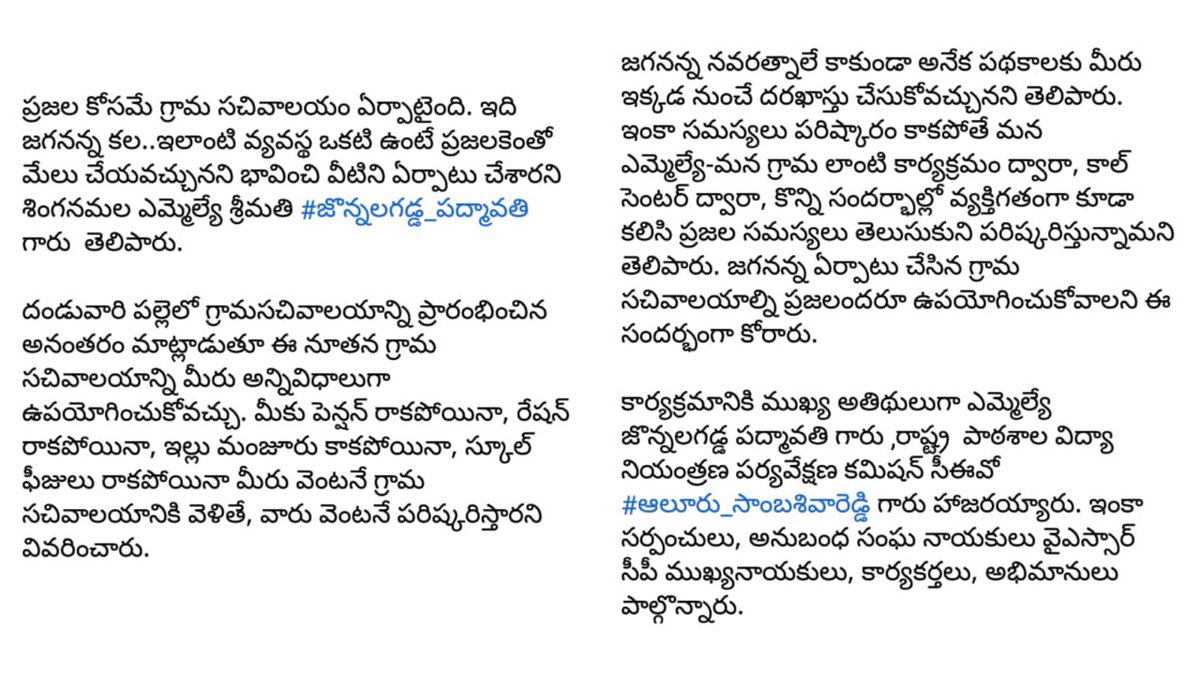 ప్రజల కోసమే గ్రామ సచివాలయం ఏర్పాటైంది. ఇది జగనన్న కల..ఇలాంటి వ్యవస్థ ఒకటి ఉంటే ప్రజలకెంతో మేలు చేయవచ్చునని భావించి వీటిని ఏర్పాటు చేశారని శింగనమల ఎమ్మెల్యే శ్రీమతి #జొన్నలగడ్డ_పద్మావతి గారు తెలిపారు.

దండువారి పల్లెలో గ్రామసచివాలయాన్ని ప్రారంభించిన అనంతరం మాట్లాడుతూ ఈ నూతన గ్రామ సచివాలయాన్ని మీరు అన్నివిధాలుగా ఉపయోగించుకోవచ్చు. మీకు పెన్షన్ రాకపోయినా, రేషన్ రాకపోయినా, ఇల్లు మంజూరు కాకపోయినా, స్కూల్ ఫీజులు రాకపోయినా మీరు వెంటనే గ్రామ సచివాలయానికి వెళితే, వారు వెంటనే పరిష్కరిస్తారని వివరించారు.

జగనన్న నవరత్నాలే కాకుండా అనేక పథకాలకు మీరు ఇక్కడ నుంచే దరఖాస్తు చేసుకోవచ్చునని తెలిపారు. ఇంకా సమస్యలు పరిష్కారం కాకపోతే మన ఎమ్మెల్యే-మన గ్రామ లాంటి కార్యక్రమం ద్వారా, కాల్ సెంటర్ ద్వారా, కొన్ని సందర్భాల్లో వ్యక్తిగతంగా కూడా కలిసి ప్రజల సమస్యలు తెలుసుకుని పరిష్కరిస్తున్నామని తెలిపారు. జగనన్న ఏర్పాటు చేసిన గ్రామ సచివాలయాల్ని ప్రజలందరూ ఉపయోగించుకోవాలని ఈ సందర్భంగా కోరారు.

కార్యక్రమానికి ముఖ్య అతిథులుగా ఎమ్మెల్యే జొన్నలగడ్డ పద్మావతి గారు ,రాష్ట్ర పాఠశాల విద్యా నియంత్రణ పర్యవేక్షణ కమిషన్ సీఈవో #ఆలూరు_సాంబశివారెడ్డి గారు హాజరయ్యారు. ఇంకా సర్పంచులు, అనుబంధ సంఘ నాయకులు వైఎస్సార్ సీపీ ముఖ్యనాయకులు, కార్యకర్తలు, అభిమానులు పాల్గొన్నారు.